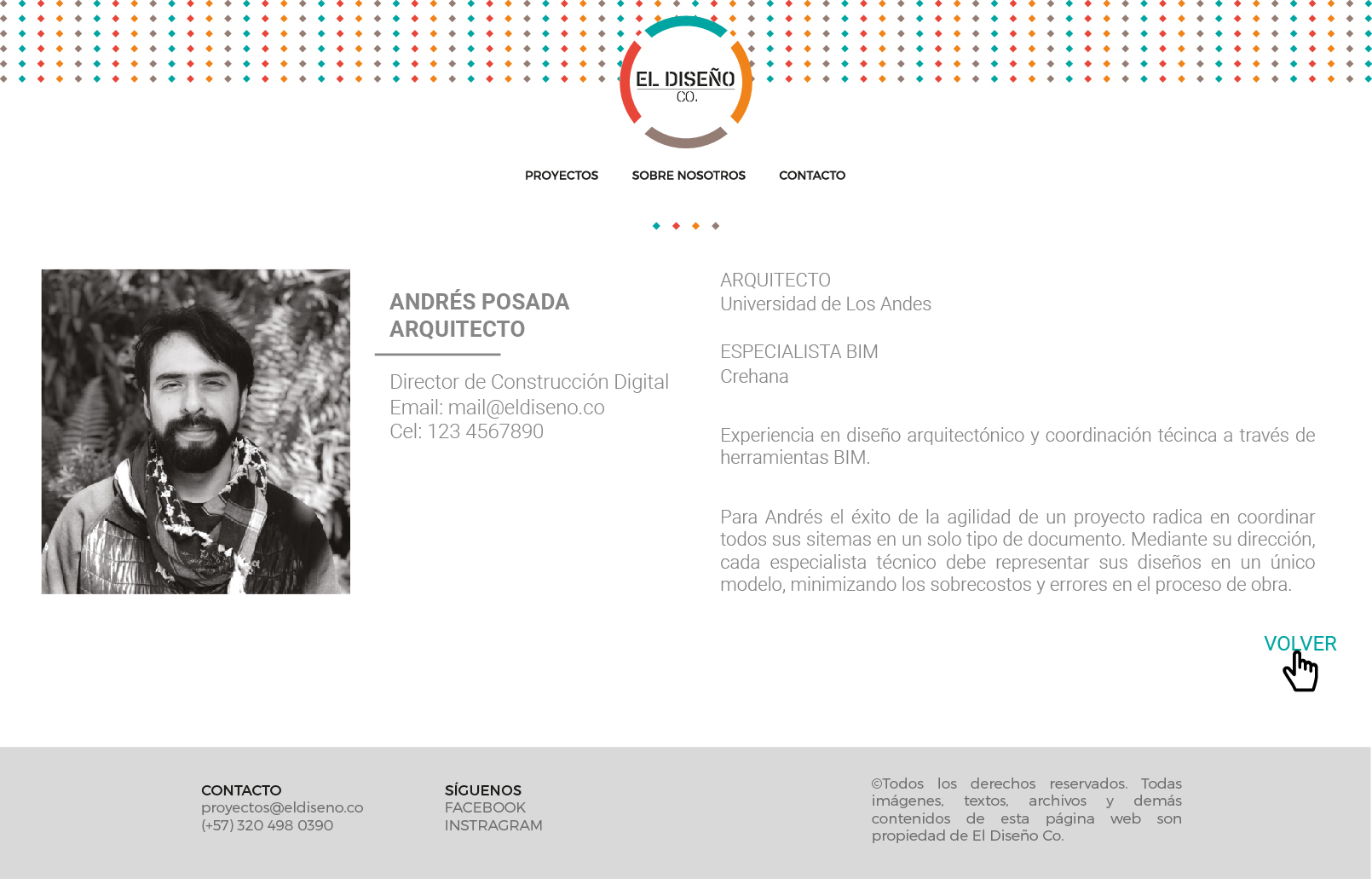 EL DISEÑO
CO.

PROYECTOS SOBRE NOSOTROS CONTACTO

ANDRÉS POSADA
ARQUITECTO

Director de Construcción Digital
Email: mail@eldiseno.co
Cel: 123 4567890

ARQUITECTO
Universidad de Los Andes

ESPECIALISTA BIM
Crehana

Experiencia en diseño arquitectónico y coordinación técinca a través de herramientas BIM.

Para Andrés el éxito de la agilidad de un proyecto radica en coordinar todos sus sitemas en un solo tipo de documento. Mediante su dirección, cada especialista técnico debe representar sus diseños en un único modelo, minimizando los sobrecostos y errores en el proceso de obra.

VOLVER

CONTACTO
proyectos@eldiseno.co
(+57) 320 498 0390

SÍGUENOS
FACEBOOK
INSTRAGRAM

©Todos los derechos reservados. Todas imágenes, textos, archivos y demás contenidos de esta página web son propiedad de El Diseño Co.